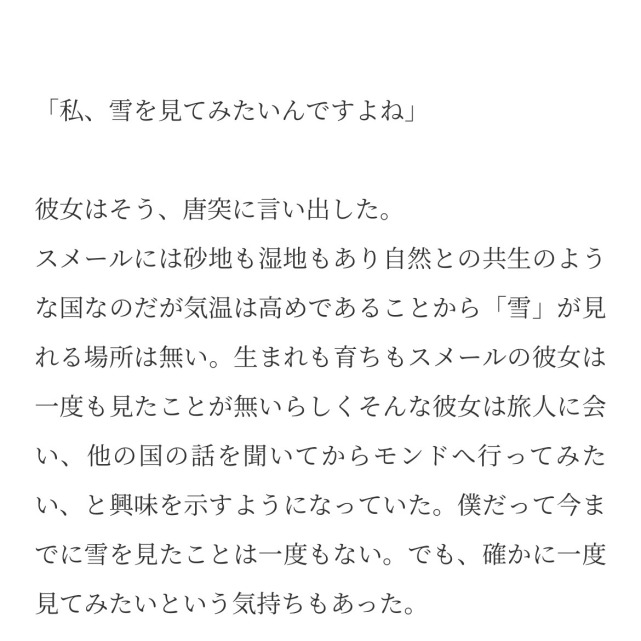 「私、雪を見てみたいんですよね」

彼女はそう、唐突に言い出した。
スメールには砂地も湿地もあり自然との共生のような国なのだが気温は高めであることから「雪」が見れる場所は無い。生まれも育ちもスメールの彼女は一度も見たことが無いらしくそんな彼女は旅人に会い、他の国の話を聞いてからモンドへ行ってみたい、と興味を示すようになっていた。僕だって今までに雪を見たことは一度もない。でも、確かに一度見てみたいという気持ちもあった。